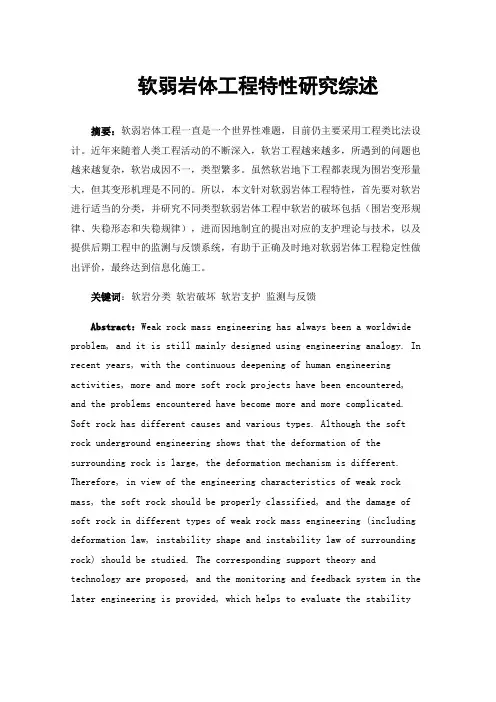 软弱岩体工程特性研究综述

摘要：软弱岩体工程一直是一个世界性难题，目前仍主要采用工程类比法设计。近年来随着人类工程活动的不断深入，软岩工程越来越多，所遇到的问题也越来越复杂，软岩成因不一，类型繁多。虽然软岩地下工程都表现为围岩变形量大，但其变形机理是不同的。所以，本文针对软弱岩体工程特性，首先要对软岩进行适当的分类，并研究不同类型软弱岩体工程中软岩的破坏包括（围岩变形规律、失稳形态和失稳规律），进而因地制宜的提出对应的支护理论与技术，以及提供后期工程中的监测与反馈系统，有助于正确及时地对软弱岩体工程稳定性做出评价，最终达到信息化施工。

关键词：软岩分类 软岩破坏 软岩支护 监测与反馈

Abstract: Weak rock mass engineering has always been a worldwide problem, and it is still mainly designed using engineering analogy. In recent years, with the continuous deepening of human engineering activities, more and more soft rock projects have been encountered, and the problems encountered have become more and more complicated. Soft rock has different causes and various types. Although the soft rock underground engineering shows that the deformation of the surrounding rock is large, the deformation mechanism is different. Therefore, in view of the engineering characteristics of weak rock mass, the soft rock should be properly classified, and the damage of soft rock in different types of weak rock mass engineering (including deformation law, instability shape and instability law of surrounding rock) should be studied. The corresponding support theory and technology are proposed, and the monitoring and feedback system in the later engineering is provided, which helps to evaluate the stability